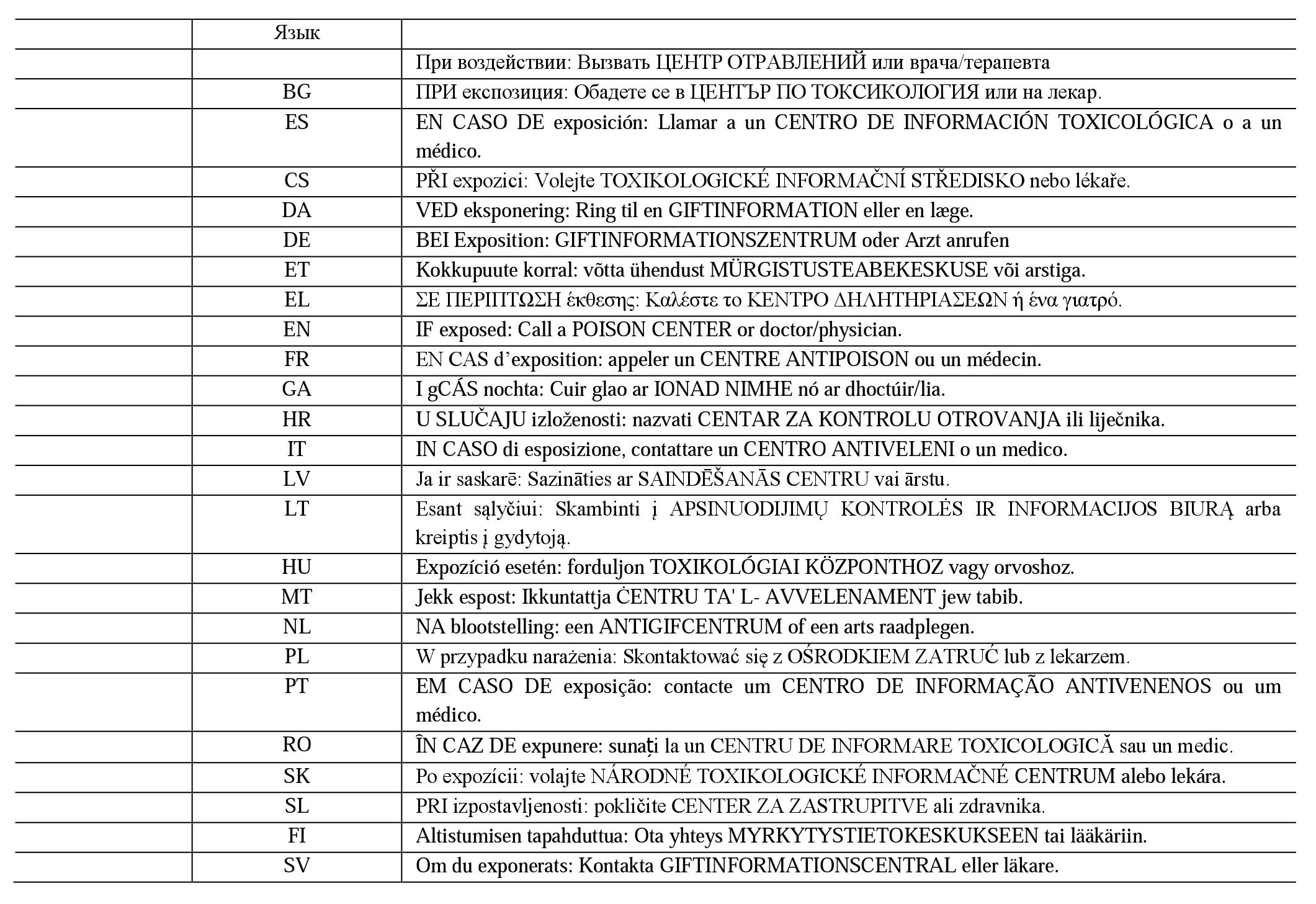 |  | Язык |  |
|---|---|---|
|  |  | При воздействии: Вызвать ЦЕНТР ОТРАВЛЕНИЙ или врача/терапевта |
|  | BG | ПРИ експозиция: Обадете се в ЦЕНТЪР ПО ТОКСИКОЛОГИЯ или на лекар. |
|  | ES | EN CASO DE exposición: Llamar a un CENTRO DE INFORMACIÓN TOXICOLÓGICA o a un médico. |
|  | CS | PŘI expozici: Volejte TOXIKOLOGICKÉ INFORMAČNÍ STŘEDISKO nebo lékaře. |
|  | DA | VED eksponering: Ring til en GIFTINFORMATION eller en læge. |
|  | DE | BEI Exposition: GIFTINFORMATIONSZENTRUM oder Arzt anrufen |
|  | ET | Kokkupuute korral: võtta ühendust MÜRGISTUSTEABEKESKUSE või arstiga. |
|  | EL | ΣΕ ΠΕΡΙΠΤΩΣΗ έκθεσης: Καλέστε το ΚΕΝΤΡΟ ΔΗΛΗΤΗΡΙΑΣΕΩΝ ή ένα γιατρό. |
|  | EN | IF exposed: Call a POISON CENTER or doctor/physician. |
|  | FR | EN CAS d'exposition: appeler un CENTRE ANTIPOISON ou un médecin. |
|  | GA | I gCÁS nochta: Cuir glao ar IONAD NIMHE nó ar dhoctúir/lia. |
|  | HR | U SLUČAJU izloženosti: nazvati CENTAR ZA KONTROLU OTROVANJA ili liječnika. |
|  | IT | IN CASO di esposizione, contattare un CENTRO ANTIVELENI o un medico. |
|  | LV | Ja ir saskarē: Sazināties ar SAINDĒŠANĀS CENTRU vai ārstu. |
|  | LT | Esant sąlyčiui: Skambinti į APSINUODIJIMŲ KONTROLĖS IR INFORMACIJOS BIURĄ arba kreiptis į gydytoją. |
|  | HU | Expozíció esetén: forduljon TOXIKOLÓGIAI KÖZPONTHOZ vagy orvoshoz. |
|  | MT | Jekk espost: Ikkuntattja ĊENTRU TA' L- AVVELENAMENT jew tabib. |
|  | NL | NA blootstelling: een ANTIGIFCENTRUM of een arts raadplegen. |
|  | PL | W przypadku narażenia: Skontaktować się z OŚRODKIEM ZATRUĆ lub z lekarzem. |
|  | PT | EM CASO DE exposição: contacte um CENTRO DE INFORMAÇÃO ANTIVENENOS ou um médico. |
|  | RO | ÎN CAZ DE expunere: sunați la un CENTRU DE INFORMARE TOXICOLOGICĂ sau un medic. |
|  | SK | Po expozícii: volajte NÁRODNÉ TOXIKOLOGICKÉ INFORMAČNÉ CENTRUM alebo lekára. |
|  | SL | PRI izpostavljenosti: pokličite CENTER ZA ZASTRUPITVE ali zdravnika. |
|  | FI | Altistumisen tapahduttua: Ota yhteys MYRKYTYSTIETOKESKUKSEEN tai lääkäriin. |
|  | SV | Om du exponerats: Kontakta GIFTINFORMATIONSCENTRAL eller läkare. |